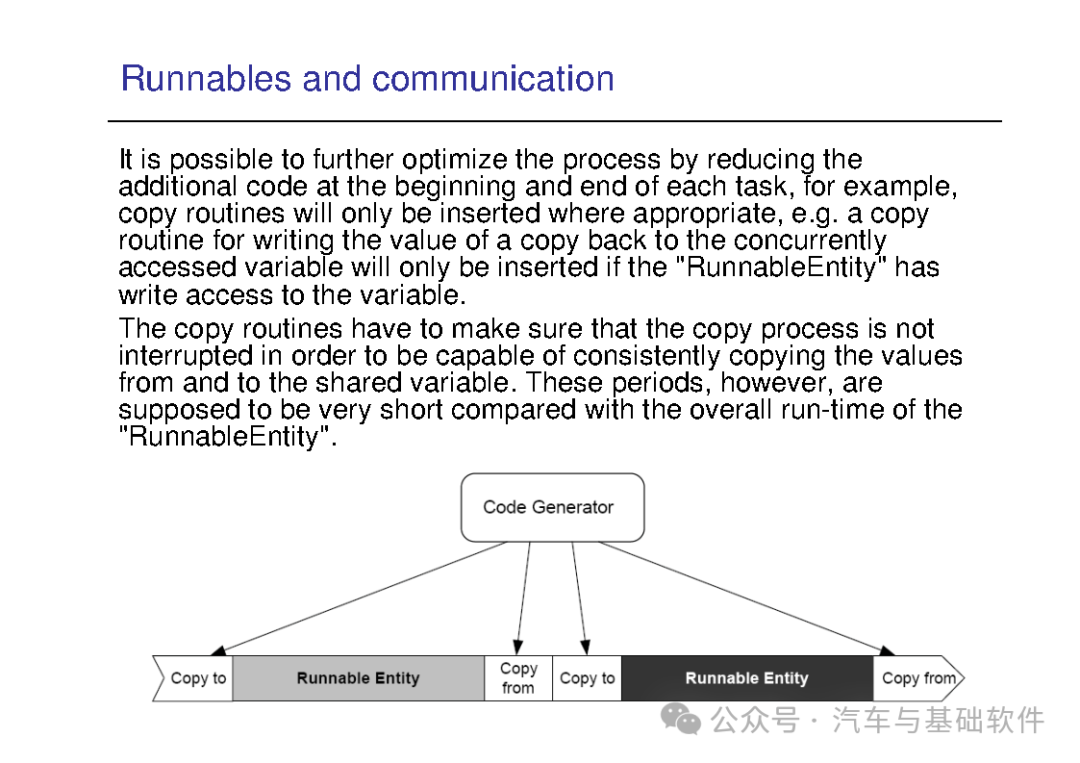 Runnables and communication

It is possible to further optimize the process by reducing the additional code at the beginning and end of each task, for example, copy routines will only be inserted where appropriate, e.g. a copy routine for writing the value of a copy back to the concurrently accessed variable will only be inserted if the "RunnableEntity" has write access to the variable.

The copy routines have to make sure that the copy process is not interrupted in order to be capable of consistently copying the values from and to the shared variable. These periods, however, are supposed to be very short compared with the overall run-time of the "RunnableEntity".

Code Generator

Copy to

Runnable Entity

Copy from

Copy to

Runnable Entity

Copy from

公众号 · 汽车与基础软件